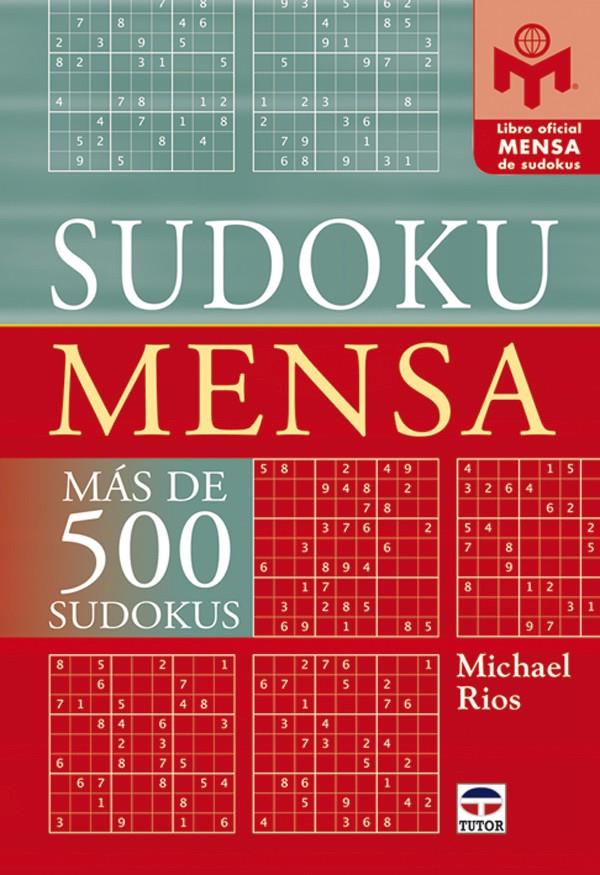 Libro oficial MENSA de sudokus

SUDOKU MENSA

MÁS DE 500 SUDOKUS

Michael Rios

TUTOR